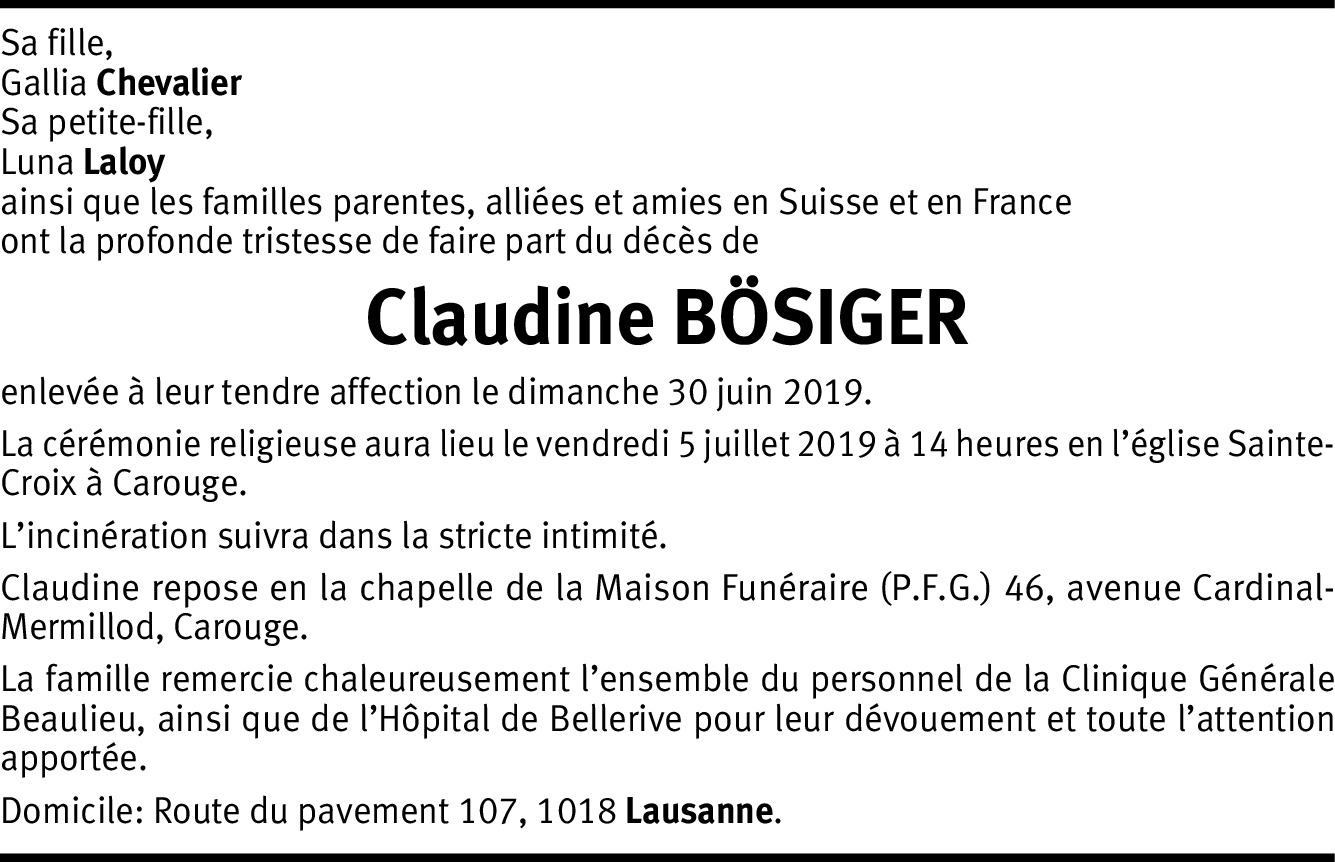 Sa fille,
Gallia Chevalier
Sa petite-fille,
Luna Laloy
ainsi que les familles parentes, alliées et amies en Suisse et en France
ont la profonde tristesse de faire part du décès de

Claudine BÖSIGER

enlevée à leur tendre affection le dimanche 30 juin 2019.

La cérémonie religieuse aura lieu le vendredi 5 juillet 2019 à 14 heures en l'église Sainte-Croix à Carouge.

L'incinération suivra dans la stricte intimité.

Claudine repose en la chapelle de la Maison Funéraire (P.F.G.) 46, avenue Cardinal-Mermillod, Carouge.

La famille remercie chaleureusement l'ensemble du personnel de la Clinique Générale Beaulieu, ainsi que de l'Hôpital de Bellerive pour leur dévouement et toute l'attention apportée.

Domicile: Route du pavement 107, 1018 Lausanne.